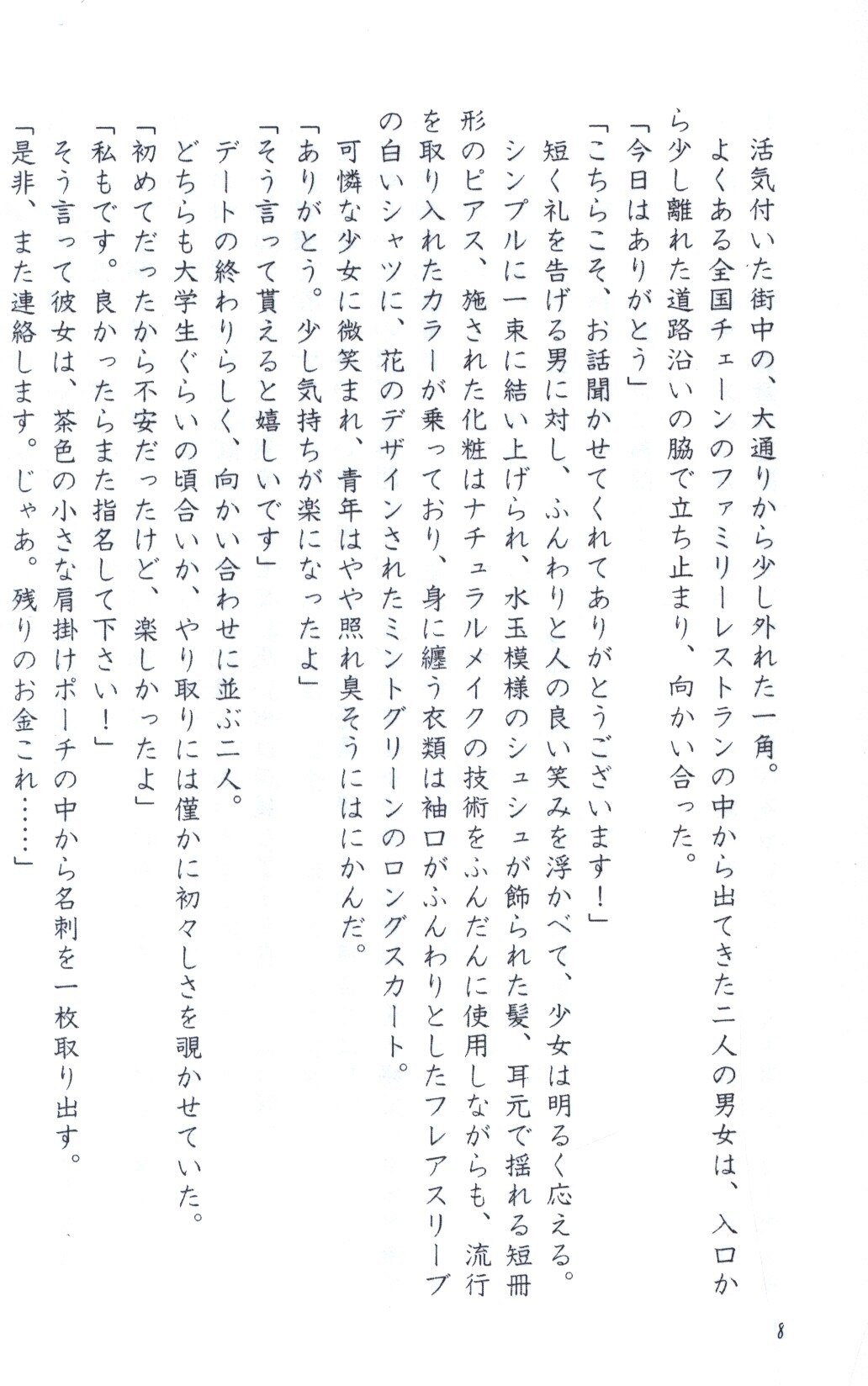 活気付いた街中の、大通りから少し外れた一角。

よくある全国チェーンのファミリーレストランの中から出てきた二人の男女は、入口から少し離れた道路沿いの脇で立ち止まり、向かい合った。

「今日はありがとう」

「こちらこそ、お話聞かせてくれてありがとうございます！」

短く礼を告げる男に対し、ふんわりと人の良い笑みを浮かべて、少女は明るく応える。

シンプルに一束に結い上げられ、水玉模様のシュシュが飾られた髪、耳元で揺れる短冊形のピアス、施された化粧はナチュラルメイクの技術をふんだんに使用しながらも、流行を取り入れたカラーが乗っており、身に纏う衣類は袖口がふんわりとしたフレアスリーブの白いシャツに、花のデザインされたミントグリーンのロングスカート。

可憐な少女に微笑まれ、青年はやや照れ臭そうにはにかんだ。

「ありがとう。少し気持ちが楽になったよ」

「そう言って貰えると嬉しいです」

デートの終わりらしく、向かい合わせに並ぶ二人。

どちらも大学生ぐらいの頃合いか、やり取りには僅かに初々しさを覗かせていた。

「初めてだったから不安だったけど、楽しかったよ」

「私もです。良かったらまた指名して下さい！」

そう言って彼女は、茶色の小さな肩掛けポーチの中から名刺を一枚取り出す。

「是非、また連絡します。じゃあ。残りのお金これ……」

8